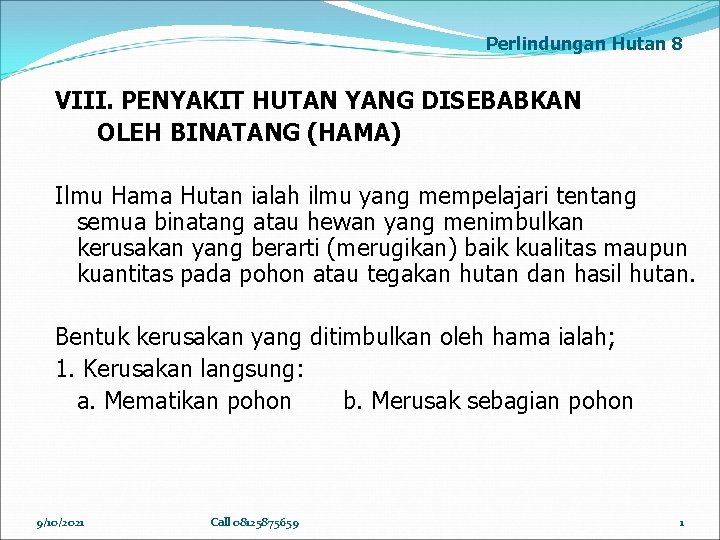 Perlindungan Hutan 8

VIII. PENYAKIT HUTAN YANG DISEBABKAN OLEH BINATANG (HAMA)

Ilmu Hama Hutan ialah ilmu yang mempelajari tentang semua binatang atau hewan yang menimbulkan kerusakan yang berarti (merugikan) baik kualitas maupun kuantitas pada pohon atau tegakan hutan dan hasil hutan.

Bentuk kerusakan yang ditimbulkan oleh hama ialah;
1. Kerusakan langsung:
a. Mematikan pohon b. Merusak sebagian pohon

9/10/2021 Call 08125875659 1